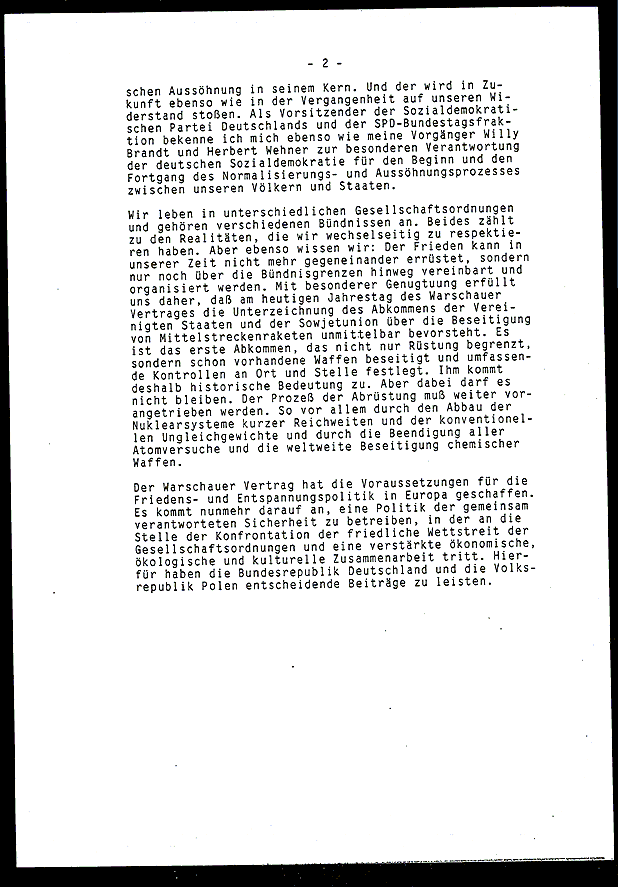 - 2 -

schen Aussöhnung in seinem Kern. Und der wird in Zukunft ebenso wie in der Vergangenheit auf unseren Widerstand stoßen. Als Vorsitzender der Sozialdemokratischen Partei Deutschlands und der SPD-Bundestagsfraktion bekenne ich mich ebenso wie meine Vorgänger Willy Brandt und Herbert Wehner zur besonderen Verantwortung der deutschen Sozialdemokratie für den Beginn und den Fortgang des Normalisierungs- und Aussöhnungsprozesses zwischen unseren Völkern und Staaten.

Wir leben in unterschiedlichen Gesellschaftsordnungen und gehören verschiedenen Bündnissen an. Beides zählt zu den Realitäten, die wir wechselseitig zu respektieren haben. Aber ebenso wissen wir: Der Frieden kann in unserer Zeit nicht mehr gegeneinander errüstet, sondern nur noch über die Bündnisgrenzen hinweg vereinbart und organisiert werden. Mit besonderer Genugtuung erfüllt uns daher, daß am heutigen Jahrestag des Warschauer Vertrages die Unterzeichnung des Abkommens der Vereinigten Staaten und der Sowjetunion über die Beseitigung von Mittelstreckenraketen unmittelbar bevorsteht. Es ist das erste Abkommen, das nicht nur Rüstung begrenzt, sondern schon vorhandene Waffen beseitigt und umfassende Kontrollen an Ort und Stelle festlegt. Ihm kommt deshalb historische Bedeutung zu. Aber dabei darf es nicht bleiben. Der Prozeß der Abrüstung muß weiter vorangetrieben werden. So vor allem durch den Abbau der Nuklearsysteme kurzer Reichweiten und der konventionellen Ungleichgewichte und durch die Beendigung aller Atomversuche und die weltweite Beseitigung chemischer Waffen.

Der Warschauer Vertrag hat die Voraussetzungen für die Friedens- und Entspannungspolitik in Europa geschaffen. Es kommt nunmehr darauf an, eine Politik der gemeinsam verantworteten Sicherheit zu betreiben, in der an die Stelle der Konfrontation der friedliche Wettstreit der Gesellschaftsordnungen und eine verstärkte ökonomische, ökologische und kulturelle Zusammenarbeit tritt. Hierfür haben die Bundesrepublik Deutschland und die Volksrepublik Polen entscheidende Beiträge zu leisten.